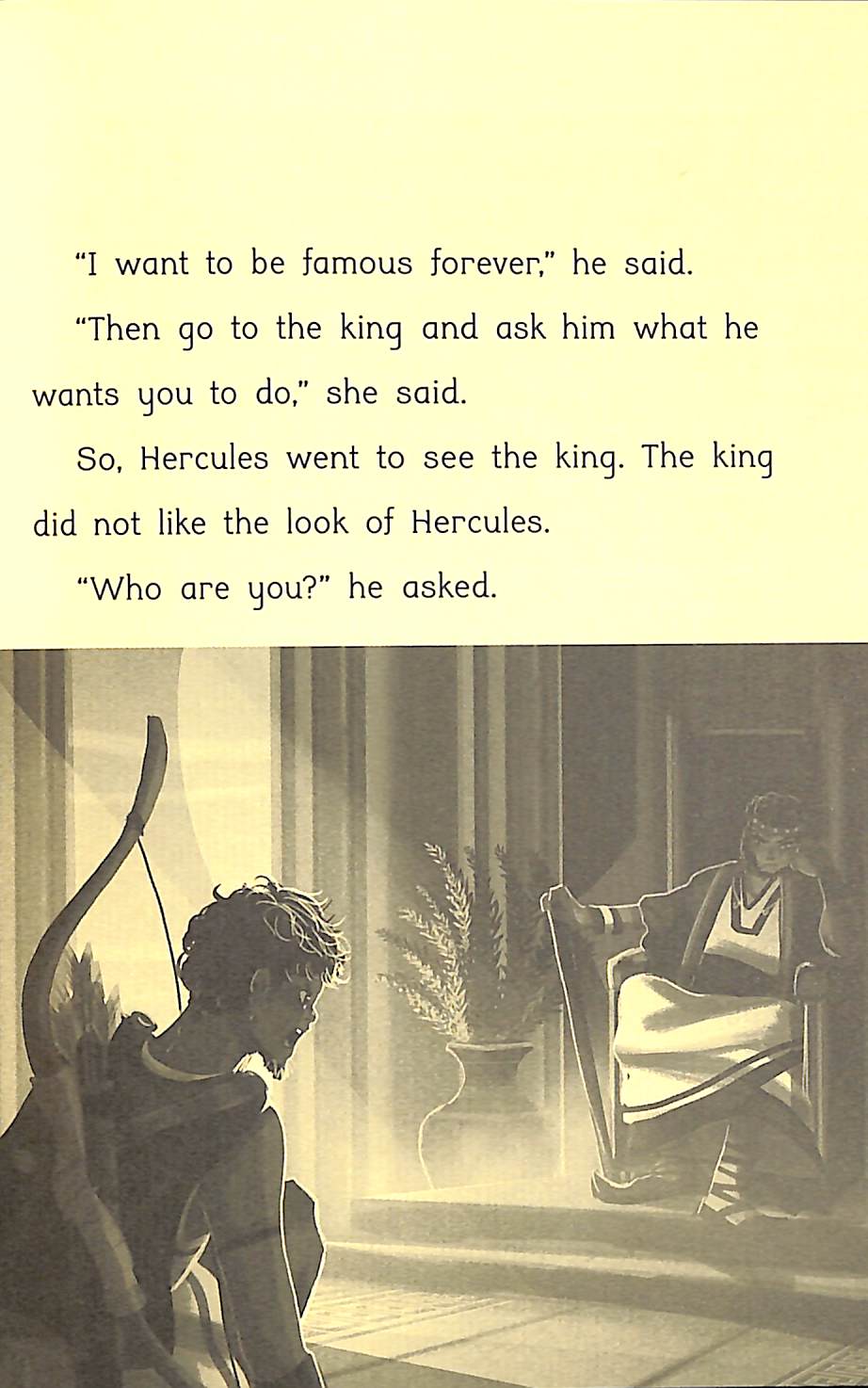 "I want to be famous forever," he said.

"Then go to the king and ask him what he wants you to do," she said.

So, Hercules went to see the king. The king did not like the look of Hercules.

"Who are you?" he asked.